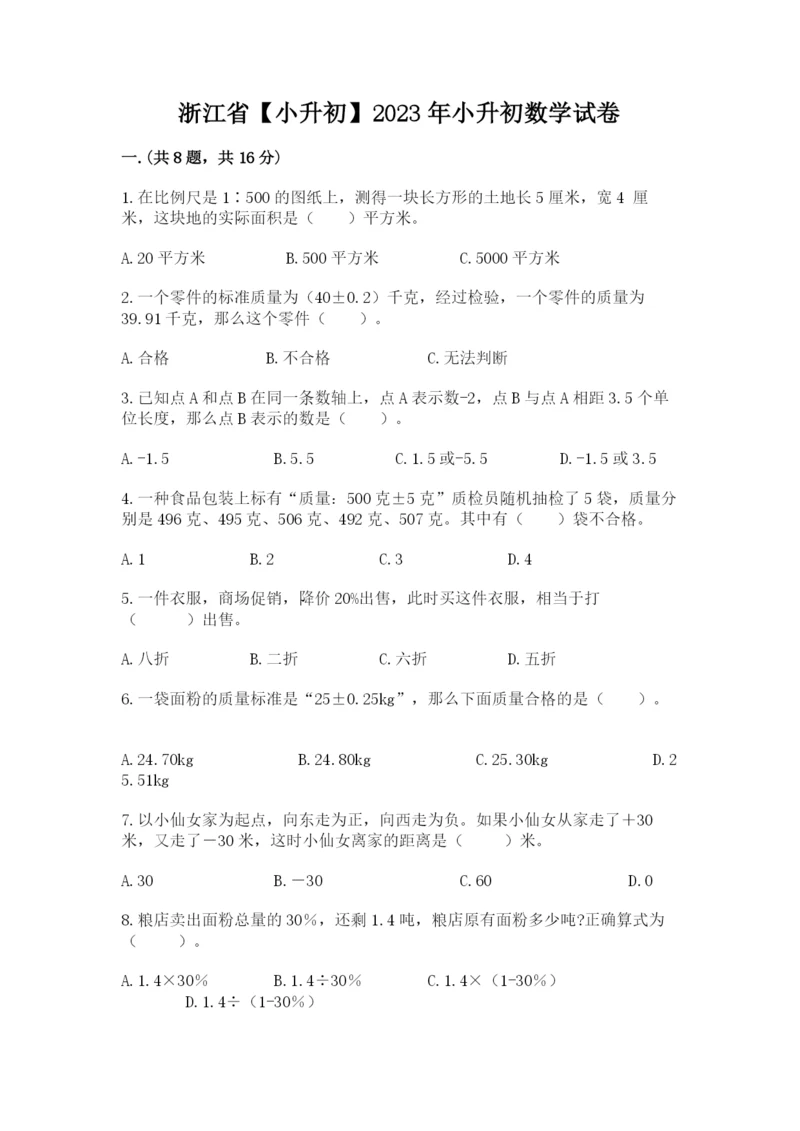 浙江省【小升初】2023年小升初数学试卷

一.(共8题，共16分)

1.在比例尺是1∶500的图纸上，测得一块长方形的土地长5厘米，宽4 厘米，这块地的实际面积是（    ）平方米。

A.20平方米　　B.500平方米　　C.5000平方米

2.一个零件的标准质量为（40±0.2）千克，经过检验，一个零件的质量为39.91千克，那么这个零件（    ）。

A.合格　　B.不合格　　C.无法判断

3.已知点A和点B在同一条数轴上，点A表示数-2，点B与点A相距3.5个单位长度，那么点B表示的数是（    ）。

A.-1.5　　B.5.5　　C.1.5或-5.5　　D.-1.5或3.5

4.一种食品包装上标有“质量：500克±5克”质检员随机抽检了5袋，质量分别是496克、495克、506克、492克、507克。其中有（    ）袋不合格。

A.1　　B.2　　C.3　　D.4

5.一件衣服，商场促销，降价20%出售，此时买这件衣服，相当于打（    ）出售。

A.八折　　B.二折　　C.六折　　D.五折

6.一袋面粉的质量标准是“25±0.25kg”，那么下面质量合格的是（    ）。

A.24.70kg　　B.24.80kg　　C.25.30kg　　D.25.51kg

7.以小仙女家为起点，向东走为正，向西走为负。如果小仙女从家走了＋30米，又走了－30米，这时小仙女离家的距离是（    ）米。

A.30　　B.－30　　C.60　　D.0

8.粮店卖出面粉总量的30%，还剩1.4吨，粮店原有面粉多少吨?正确算式为（    ）。

A.1.4×30%　　B.1.4÷30%　　C.1.4×（1-30%）　　D.1.4÷（1-30%）